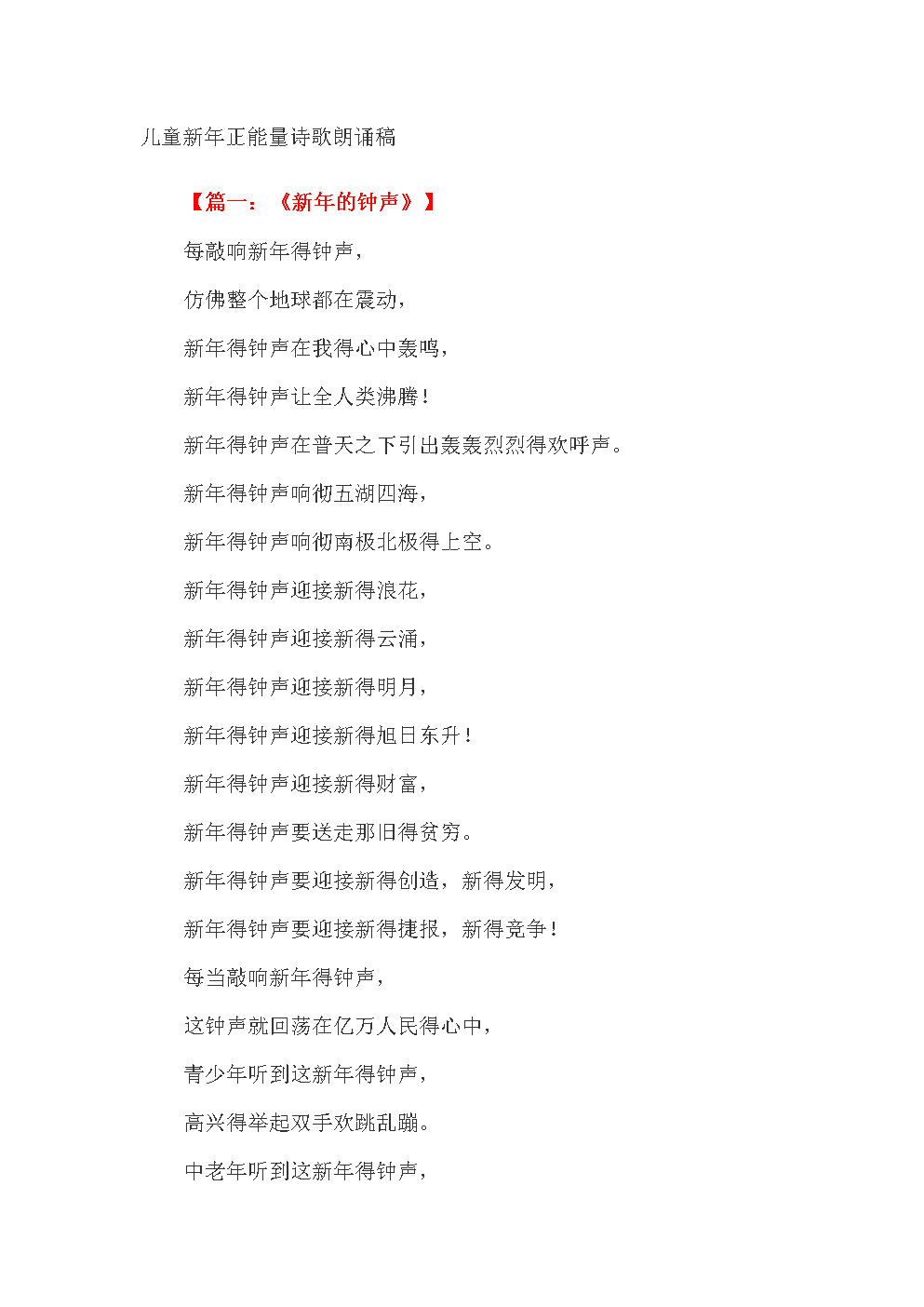 儿童新年正能量诗歌朗诵稿

【篇一：《新年的钟声》】

每敲响新年得钟声，

仿佛整个地球都在震动，

新年得钟声在我得心中轰鸣，

新年得钟声让全人类沸腾！

新年得钟声在普天之下引出轰轰烈烈得欢呼声。

新年得钟声响彻五湖四海，

新年得钟声响彻南极北极得上空。

新年得钟声迎接新得浪花，

新年得钟声迎接新得云涌，

新年得钟声迎接新得明月，

新年得钟声迎接新得旭日东升！

新年得钟声迎接新得财富，

新年得钟声要送走那旧得贫穷。

新年得钟声要迎接新得创造，新得发明，

新年得钟声要迎接新得捷报，新得竞争！

每当敲响新年得钟声，

这钟声就回荡在亿万人民得心中，

青少年听到这新年得钟声，

高兴得举起双手欢跳乱蹦。

中老年听到这新年得钟声，